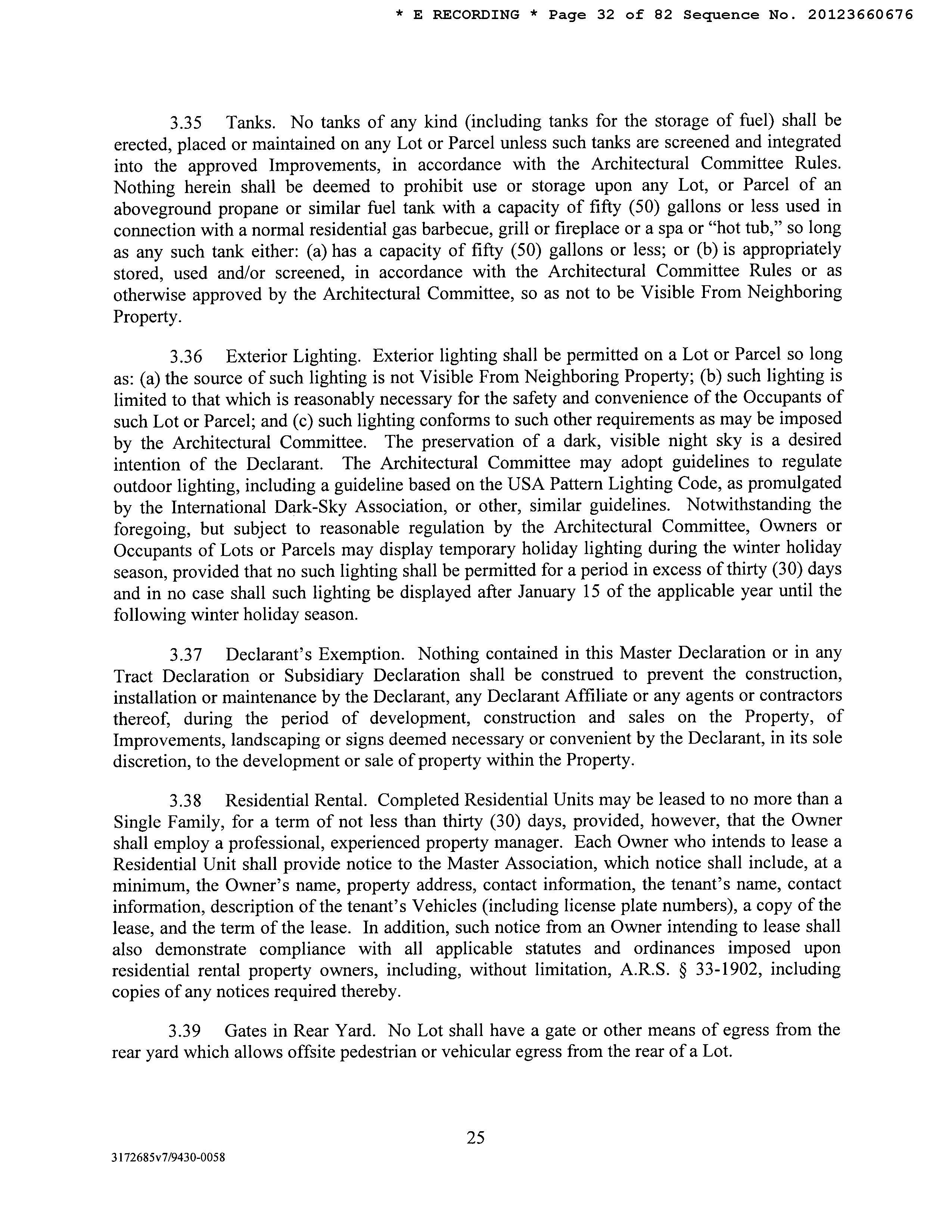 * E RECORDING * Page 32 of 82 Sequence No. 20123660676

3.35 Tanks. No tanks of any kind (including tanks for the storage of fuel) shall be erected, placed or maintained on any Lot or Parcel unless such tanks are screened and integrated into the approved Improvements, in accordance with the Architectural Committee Rules. Nothing herein shall be deemed to prohibit use or storage upon any Lot, or Parcel of an aboveground propane or similar fuel tank with a capacity of fifty (50) gallons or less used in connection with a normal residential gas barbecue, grill or fireplace or a spa or "hot tub," so long as any such tank either: (a) has a capacity of fifty (50) gallons or less; or (b) is appropriately stored, used and/or screened, in accordance with the Architectural Committee Rules or as otherwise approved by the Architectural Committee, so as not to be Visible From Neighboring Property.

3.36 Exterior Lighting. Exterior lighting shall be permitted on a Lot or Parcel so long as: (a) the source of such lighting is not Visible From Neighboring Property; (b) such lighting is limited to that which is reasonably necessary for the safety and convenience of the Occupants of such Lot or Parcel; and (c) such lighting conforms to such other requirements as may be imposed by the Architectural Committee. The preservation of a dark, visible night sky is a desired intention of the Declarant. The Architectural Committee may adopt guidelines to regulate outdoor lighting, including a guideline based on the USA Pattern Lighting Code, as promulgated by the International Dark-Sky Association, or other, similar guidelines. Notwithstanding the foregoing, but subject to reasonable regulation by the Architectural Committee, Owners or Occupants of Lots or Parcels may display temporary holiday lighting during the winter holiday season, provided that no such lighting shall be permitted for a period in excess of thirty (30) days and in no case shall such lighting be displayed after January 15 of the applicable year until the following winter holiday season.

3.37 Declarant's Exemption. Nothing contained in this Master Declaration or in any Tract Declaration or Subsidiary Declaration shall be construed to prevent the construction, installation or maintenance by the Declarant, any Declarant Affiliate or any agents or contractors thereof, during the period of development, construction and sales on the Property, of Improvements, landscaping or signs deemed necessary or convenient by the Declarant, in its sole discretion, to the development or sale of property within the Property.

3.38 Residential Rental. Completed Residential Units may be leased to no more than a Single Family, for a term of not less than thirty (30) days, provided, however, that the Owner shall employ a professional, experienced property manager. Each Owner who intends to lease a Residential Unit shall provide notice to the Master Association, which notice shall include, at a minimum, the Owner's name, property address, contact information, the tenant's name, contact information, description of the tenant's Vehicles (including license plate numbers), a copy of the lease, and the term of the lease. In addition, such notice from an Owner intending to lease shall also demonstrate compliance with all applicable statutes and ordinances imposed upon residential rental property owners, including, without limitation, A.R.S. § 33-1902, including copies of any notices required thereby.

3.39 Gates in Rear Yard. No Lot shall have a gate or other means of egress from the rear yard which allows offsite pedestrian or vehicular egress from the rear of a Lot.

25

3172685v7/9430-0058